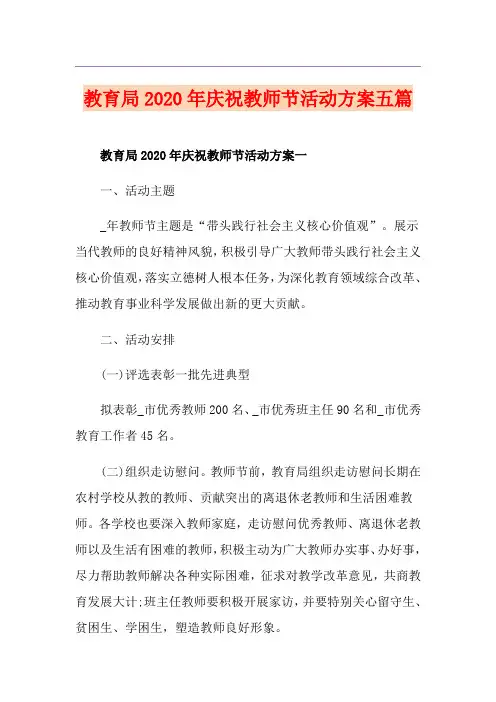 教育局2020年庆祝教师节活动方案五篇

教育局2020年庆祝教师节活动方案一

一、活动主题

_年教师节主题是“带头践行社会主义核心价值观”。展示当代教师的良好精神风貌，积极引导广大教师带头践行社会主义核心价值观，落实立德树人根本任务，为深化教育领域综合改革、推动教育事业科学发展做出新的更大贡献。

二、活动安排

(一)评选表彰一批先进典型

拟表彰_市优秀教师200名、_市优秀班主任90名和_市优秀教育工作者45名。

(二)组织走访慰问。教师节前，教育局组织走访慰问长期在农村学校从教的教师、贡献突出的离退休老教师和生活困难教师。各学校也要深入教师家庭，走访慰问优秀教师、离退休老教师以及生活有困难的教师，积极主动为广大教师办实事、办好事，尽力帮助教师解决各种实际困难，征求对教学改革意见，共商教育发展大计;班主任教师要积极开展家访，并要特别关心留守生、贫困生、学困生，塑造教师良好形象。